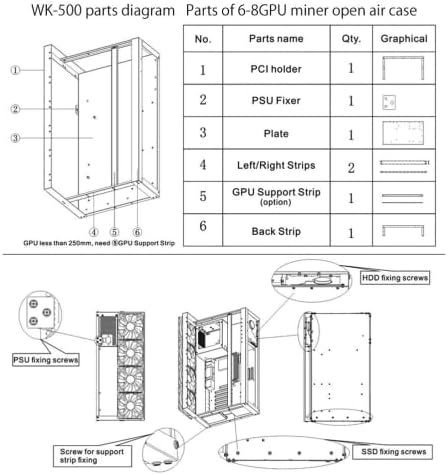 WK-500 parts diagram Parts of 6-8GPU miner open air case

①
②
③
④ ⑤ ⑥
GPU less than 250mm, need ⑤GPU Support Strip

| No. | Parts name | Qty. | Graphical |
|---|---|---|---|
| 1 | PCI holder | 1 | |
| 2 | PSU Fixer | 1 | |
| 3 | Plate | 1 | |
| 4 | Left/Right Strips | 2 | |
| 5 | GPU Support Strip (option) | 1 | |
| 6 | Back Strip | 1 | |

HDD fixing screws

PSU fixing screws

Screw for support strip fixing

SSD fixing screws